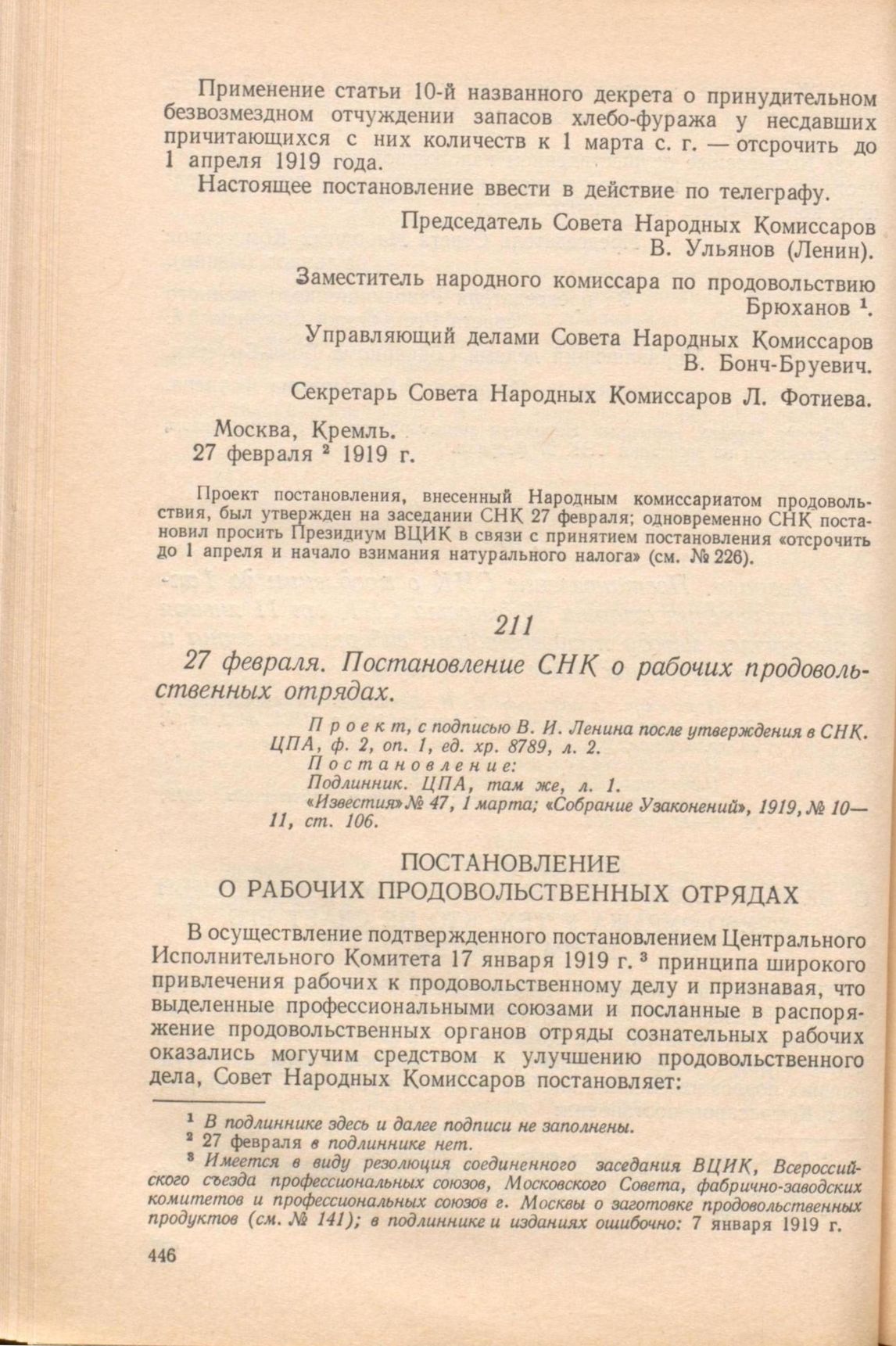 Применение статьи 10-й названного декрета о принудительном безвозмездном отчуждении запасов хлебо-фуража у несдавших причитающихся с них количеств к 1 марта с. г. — отсрочить до 1 апреля 1919 года.

Настоящее постановление ввести в действие по телеграфу.

Председатель Совета Народных Комиссаров
В. Ульянов (Ленин).

Заместитель народного комиссара по продовольствию
Брюханов $^1$.

Управляющий делами Совета Народных Комиссаров
В. Бонч-Бруевич.

Секретарь Совета Народных Комиссаров Л. Фотиева.

Москва, Кремль.
27 февраля $^2$ 1919 г.

Проект постановления, внесенный Народным комиссариатом продовольствия, был утвержден на заседании СНК 27 февраля; одновременно СНК постановил просить Президиум ВЦИК в связи с принятием постановления «отсрочить до 1 апреля и начало взимания натурального налога» (см. № 226).

211

27 февраля. Постановление СНК о рабочих продовольственных отрядах.

Проект, с подписью В. И. Ленина после утверждения в СНК. ЦПА, ф. 2, оп. 1, ед. хр. 8789, л. 2.
Постановление:
Подлинник. ЦПА, там же, л. 1.
«Известия» № 47, 1 марта; «Собрание Узаконений», 1919, № 10—11, ст. 106.

ПОСТАНОВЛЕНИЕ
О РАБОЧИХ ПРОДОВОЛЬСТВЕННЫХ ОТРЯДАХ

В осуществление подтвержденного постановлением Центрального Исполнительного Комитета 17 января 1919 г. $^3$ принципа широкого привлечения рабочих к продовольственному делу и признавая, что выделенные профессиональными союзами и посланные в распоряжение продовольственных органов отряды сознательных рабочих оказались могучим средством к улучшению продовольственного дела, Совет Народных Комиссаров постановляет:

$^1$ В подлиннике здесь и далее подписи не заполнены.
$^2$ 27 февраля в подлиннике нет.
$^3$ Имеется в виду резолюция соединенного заседания ВЦИК, Всероссийского съезда профессиональных союзов, Московского Совета, фабрично-заводских комитетов и профессиональных союзов г. Москвы о заготовке продовольственных продуктов (см. № 141); в подлиннике и изданиях ошибочно: 7 января 1919 г.

446